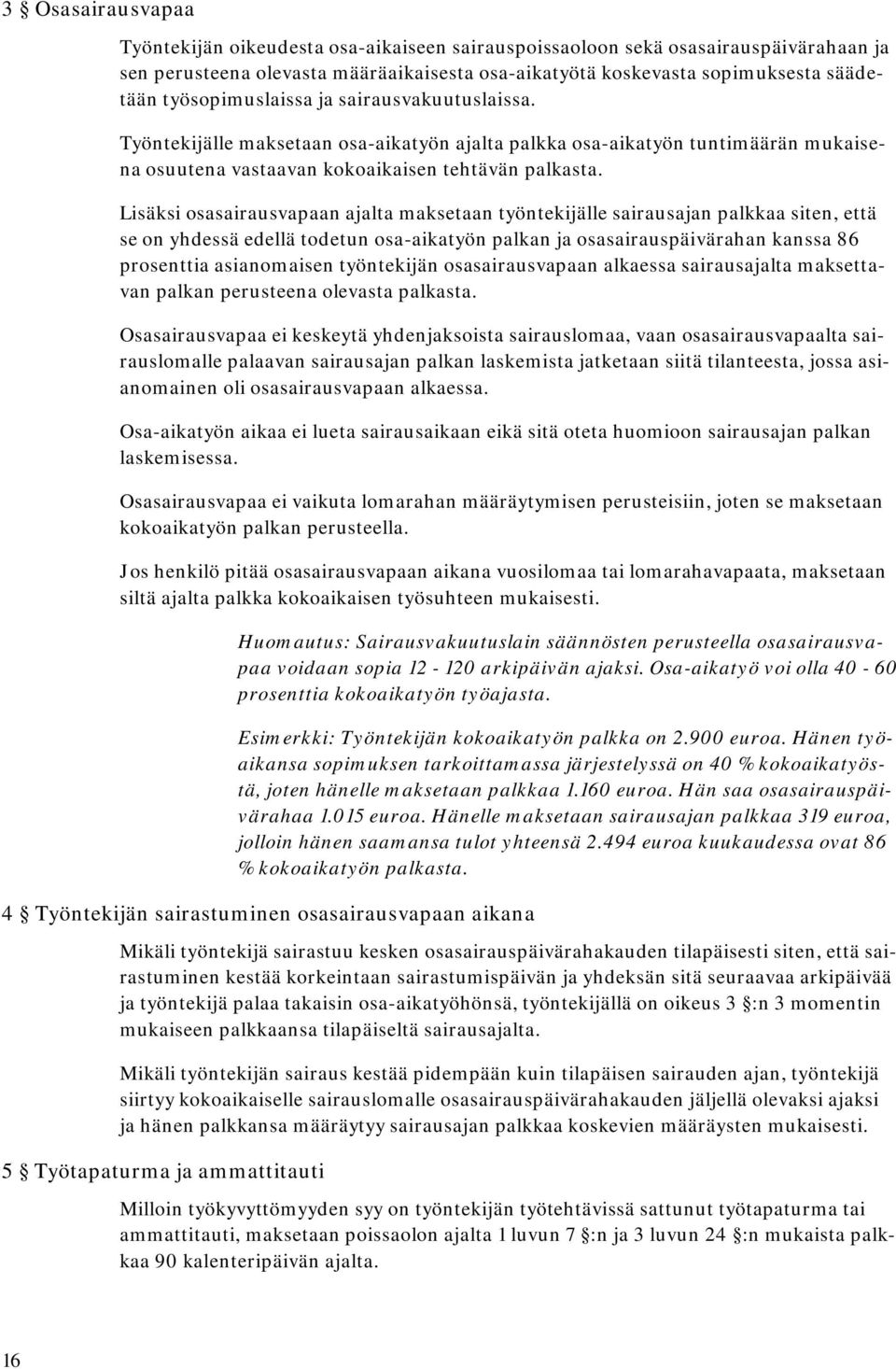 3 § Osasairausvapaa

Työntekijän oikeudesta osa-aikaiseen sairauspoissaoloon sekä osasairauspäivärahaan ja sen perusteena olevasta määräaikaisesta osa-aikatyötä koskevasta sopimuksesta säädetään työsopimuslaissa ja sairausvakuutuslaissa.

Työntekijälle maksetaan osa-aikatyön ajalta palkka osa-aikatyön tuntimäärän mukaisena osuutena vastaavan kokoaikaisen tehtävän palkasta.

Lisäksi osasairausvapaan ajalta maksetaan työntekijälle sairausajan palkkaa siten, että se on yhdessä edellä todetun osa-aikatyön palkan ja osasairauspäivärahan kanssa 86 prosenttia asianomaisen työntekijän osasairausvapaan alkaessa sairausajalta maksettavan palkan perusteena olevasta palkasta.

Osasairausvapaa ei keskeytä yhdenjaksoista sairauslomaa, vaan osasairausvapaalta sairauslomalle palaavan sairausajan palkan laskemista jatketaan siitä tilanteesta, jossa asianomainen oli osasairausvapaan alkaessa.

Osa-aikatyön aikaa ei lueta sairausaikaan eikä sitä oteta huomioon sairausajan palkan laskemisessa.

Osasairausvapaa ei vaikuta lomarahan määräytymisen perusteisiin, joten se maksetaan kokoaikatyön palkan perusteella.

Jos henkilö pitää osasairausvapaan aikana vuosilomaa tai lomarahavapaata, maksetaan siltä ajalta palkka kokoaikaisen työsuhteen mukaisesti.

Huomautus: Sairausvakuutuslain säännösten perusteella osasairausvapaa voidaan sopia 12 - 120 arkipäivän ajaksi. Osa-aikatyö voi olla 40 - 60 prosenttia kokoaikatyön työajasta.

Esimerkki: Työntekijän kokoaikatyön palkka on 2.900 euroa. Hänen työaikansa sopimuksen tarkoittamassa järjestelyssä on 40 % kokoaikatyöstä, joten hänelle maksetaan palkkaa 1.160 euroa. Hän saa osasairauspäivärahaa 1.015 euroa. Hänelle maksetaan sairausajan palkkaa 319 euroa, jolloin hänen saamansa tulot yhteensä 2.494 euroa kuukaudessa ovat 86 % kokoaikatyön palkasta.

4 § Työntekijän sairastuminen osasairausvapaan aikana

Mikäli työntekijä sairastuu kesken osasairauspäivärahakauden tilapäisesti siten, että sairastuminen kestää korkeintaan sairastumispäivän ja yhdeksän sitä seuraavaa arkipäivää ja työntekijä palaa takaisin osa-aikatyöhönsä, työntekijällä on oikeus 3 §:n 3 momentin mukaiseen palkkaansa tilapäiseltä sairausajalta.

Mikäli työntekijän sairaus kestää pidempään kuin tilapäisen sairauden ajan, työntekijä siirtyy kokoaikaiselle sairauslomalle osasairauspäivärahakauden jäljellä olevaksi ajaksi ja hänen palkkansa määräytyy sairausajan palkkaa koskevien määräysten mukaisesti.

5 § Työtapaturma ja ammattitauti

Milloin työkyvyttömyyden syy on työntekijän työtehtävissä sattunut työtapaturma tai ammattitauti, maksetaan poissaolon ajalta 1 luvun 7 §:n ja 3 luvun 24 §:n mukaista palkkaa 90 kalenteripäivän ajalta.

16